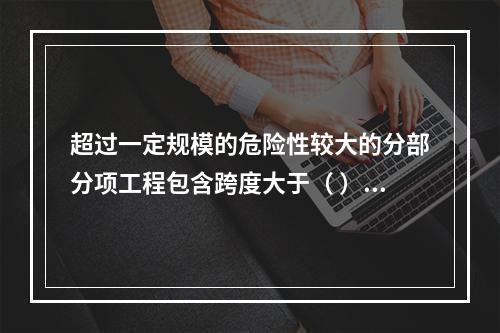 超过一定规模的危险性较大的分部分项工程包含跨度大于（）...